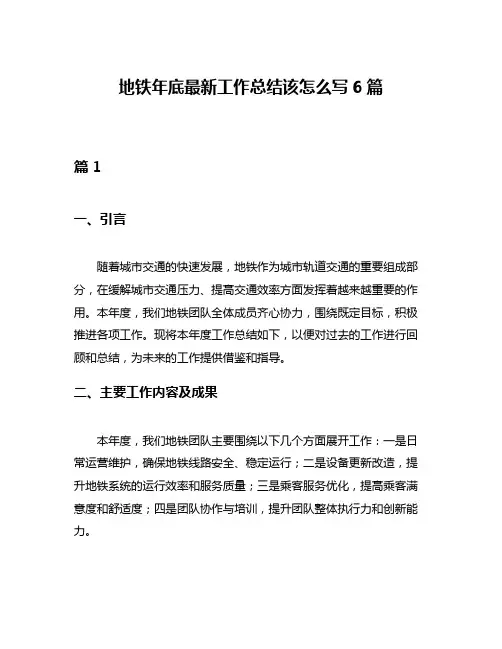 地铁年底最新工作总结该怎么写 6 篇

篇 1

一、引言

随着城市交通的快速发展，地铁作为城市轨道交通的重要组成部分，在缓解城市交通压力、提高交通效率方面发挥着越来越重要的作用。本年度，我们地铁团队全体成员齐心协力，围绕既定目标，积极推进各项工作。现将本年度工作总结如下，以便对过去的工作进行回顾和总结，为未来的工作提供借鉴和指导。

二、主要工作内容及成果

本年度，我们地铁团队主要围绕以下几个方面展开工作：一是日常运营维护，确保地铁线路安全、稳定运行；二是设备更新改造，提升地铁系统的运行效率和服务质量；三是乘客服务优化，提高乘客满意度和舒适度；四是团队协作与培训，提升团队整体执行力和创新能力。